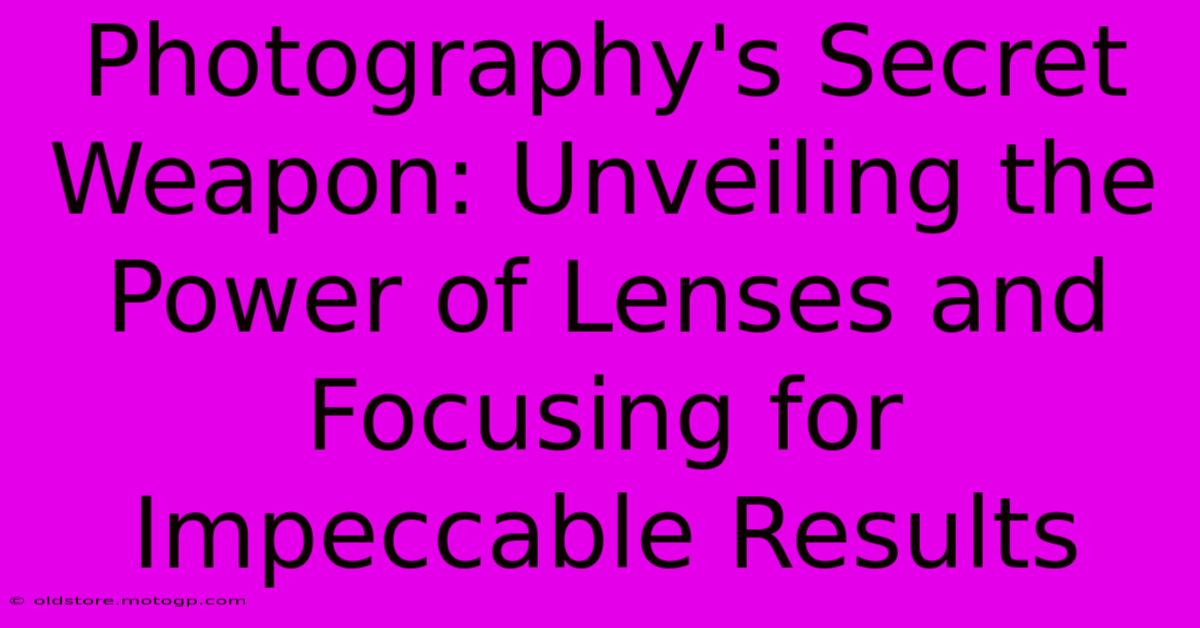 Photography's Secret Weapon: Unveiling the Power of Lenses and Focusing for Impeccable Results

© oldstore.motogp.com